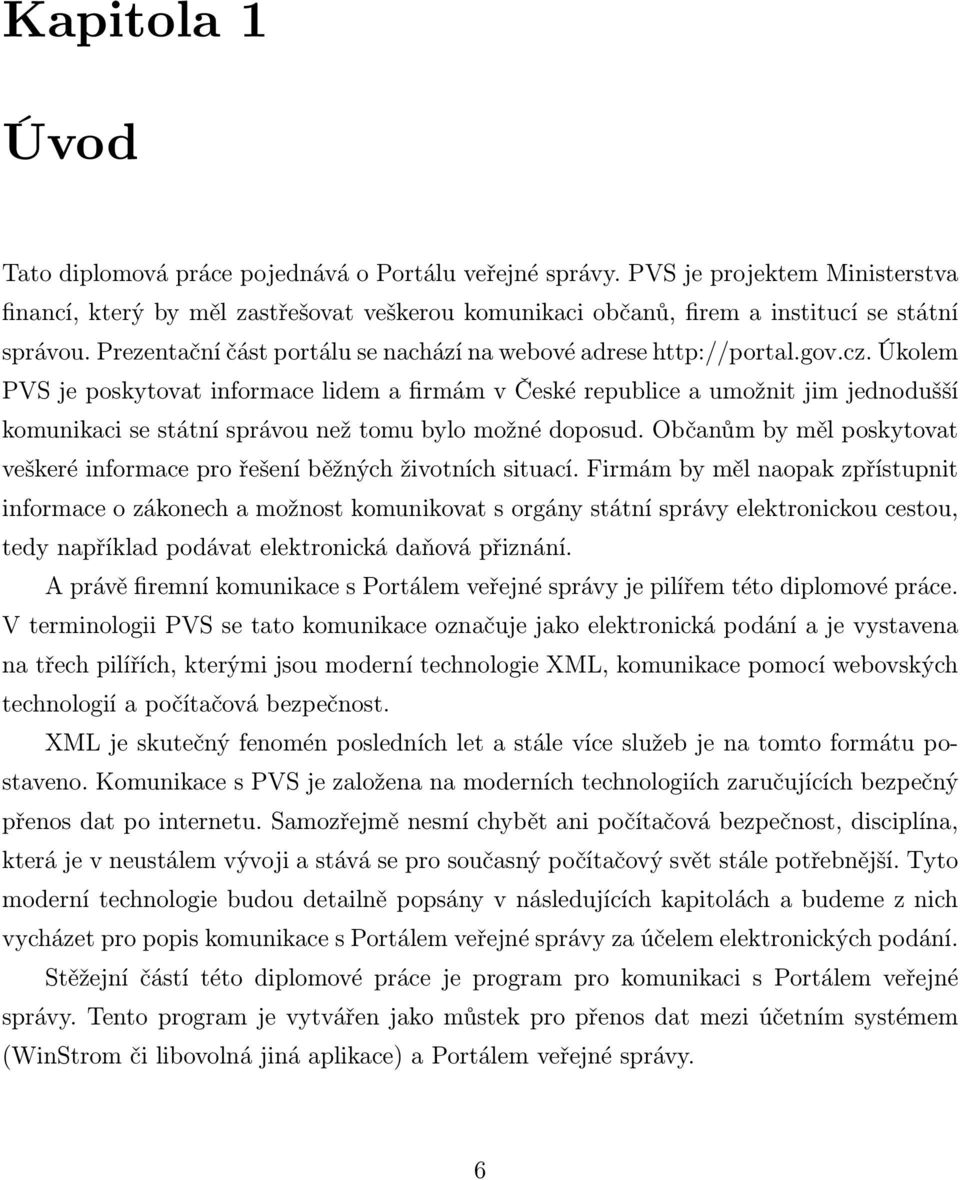 Kapitola 1

Úvod

Tato diplomová práce pojednává o Portálu veřejné správy. PVS je projektem Ministerstva financí, který by měl zastřešovat veškerou komunikaci občanů, firem a institucí se státní správou. Prezentační část portálu se nachází na webové adrese http://portal.gov.cz. Úkolem PVS je poskytovat informace lidem a firmám v České republice a umožnit jim jednodušší komunikaci se státní správou než tomu bylo možné doposud. Občanům by měl poskytovat veškeré informace pro řešení běžných životních situací. Firmám by měl naopak zpřístupnit informace o zákonech a možnost komunikovat s orgány státní správy elektronickou cestou, tedy například podávat elektronická daňová přiznání.

A právě firemní komunikace s Portálem veřejné správy je pilířem této diplomové práce. V terminologii PVS se tato komunikace označuje jako elektronická podání a je vystavena na třech pilířích, kterými jsou moderní technologie XML, komunikace pomocí webovských technologií a počítačová bezpečnost.

XML je skutečný fenomén posledních let a stále více služeb je na tomto formátu postaveno. Komunikace s PVS je založena na moderních technologiích zaručujících bezpečný přenos dat po internetu. Samozřejmě nesmí chybět ani počítačová bezpečnost, disciplína, která je v neustálem vývoji a stává se pro současný počítačový svět stále potřebnější. Tyto moderní technologie budou detailně popsány v následujících kapitolách a budeme z nich vycházet pro popis komunikace s Portálem veřejné správy za účelem elektronických podání.

Stěžejní částí této diplomové práce je program pro komunikaci s Portálem veřejné správy. Tento program je vytvářen jako můstek pro přenos dat mezi účetním systémem (WinStrom či libovolná jiná aplikace) a Portálem veřejné správy.

6